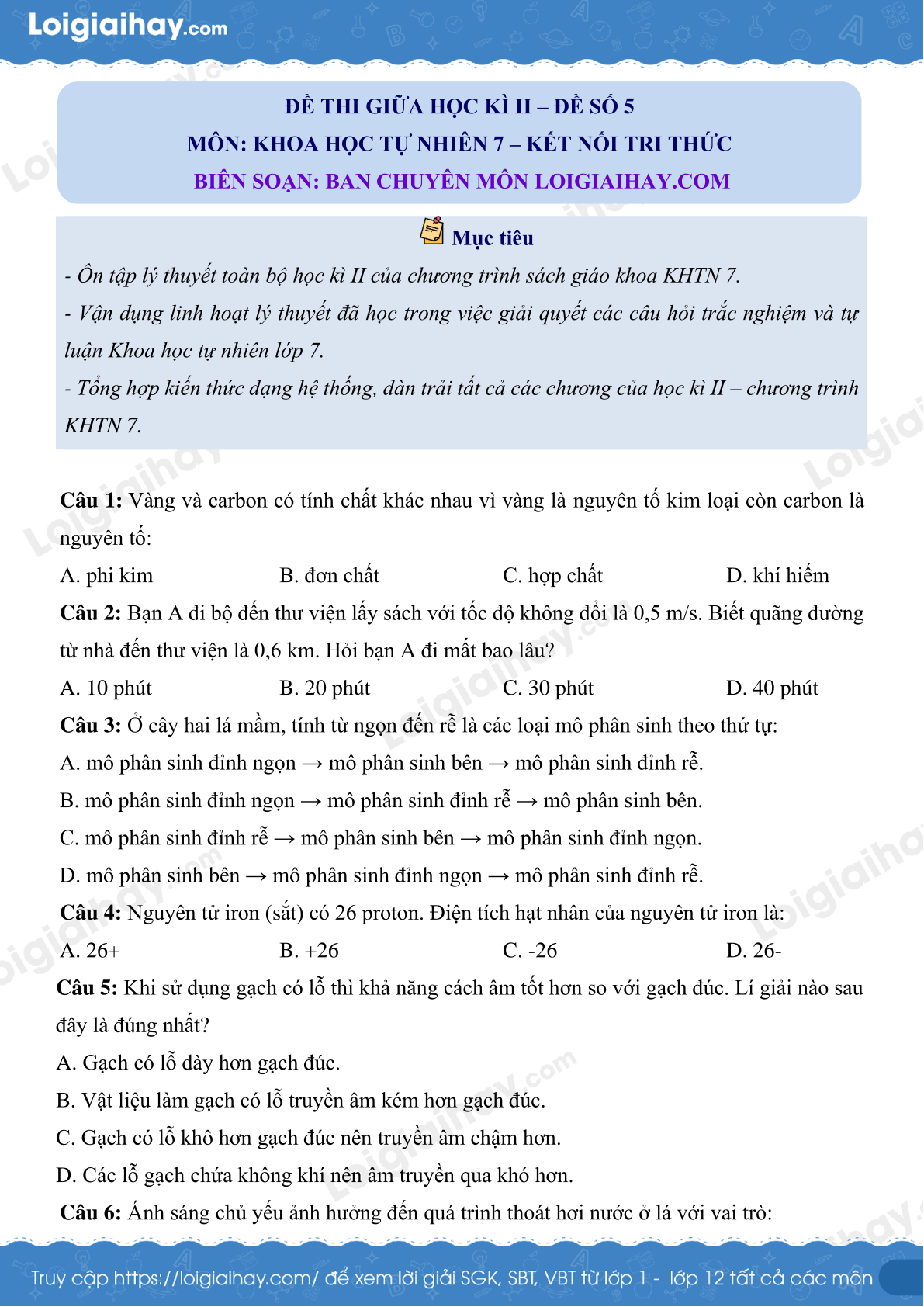 Loigiaihay.com

ĐỀ THI GIỮA HỌC KÌ II – ĐỀ SỐ 5
MÔN: KHOA HỌC TỰ NHIÊN 7 – KẾT NỐI TRI THỨC
BIÊN SOẠN: BAN CHUYÊN MÔN LOIGIAIHAY.COM

Mục tiêu

- Ôn tập lý thuyết toàn bộ học kì II của chương trình sách giáo khoa KHTN 7.
- Vận dụng linh hoạt lý thuyết đã học trong việc giải quyết các câu hỏi trắc nghiệm và tự luận Khoa học tự nhiên lớp 7.
- Tổng hợp kiến thức dạng hệ thống, dàn trải tất cả các chương của học kì II – chương trình KHTN 7.

Câu 1: Vàng và carbon có tính chất khác nhau vì vàng là nguyên tố kim loại còn carbon là nguyên tố:
A. phi kim
B. đơn chất
C. hợp chất
D. khí hiếm
Câu 2: Bạn A đi bộ đến thư viện lấy sách với tốc độ không đổi là 0,5 m/s. Biết quãng đường từ nhà đến thư viện là 0,6 km. Hỏi bạn A đi mất bao lâu?
A. 10 phút
B. 20 phút
C. 30 phút
D. 40 phút
Câu 3: Ở cây hai lá mầm, tính từ ngọn đến rễ là các loại mô phân sinh theo thứ tự:
A. mô phân sinh đỉnh ngọn → mô phân sinh bên → mô phân sinh đỉnh rễ.
B. mô phân sinh đỉnh ngọn → mô phân sinh đỉnh rễ → mô phân sinh bên.
C. mô phân sinh đỉnh rễ → mô phân sinh bên → mô phân sinh đỉnh ngọn.
D. mô phân sinh bên → mô phân sinh đỉnh ngọn → mô phân sinh đỉnh rễ.
Câu 4: Nguyên tử iron (sắt) có 26 proton. Điện tích hạt nhân của nguyên tử iron là:
A. 26+
B. +26
C. -26
D. 26-
Câu 5: Khi sử dụng gạch có lỗ thì khả năng cách âm tốt hơn so với gạch đúc. Lí giải nào sau đây là đúng nhất?
A. Gạch có lỗ dày hơn gạch đúc.
B. Vật liệu làm gạch có lỗ truyền âm kém hơn gạch đúc.
C. Gạch có lỗ khô hơn gạch đúc nên truyền âm chậm hơn.
D. Các lỗ gạch chứa không khí nên âm truyền qua khó hơn.
Câu 6: Ánh sáng chủ yếu ảnh hưởng đến quá trình thoát hơi nước ở lá với vai trò:

Truy cập https://loigiaihay.com/ để xem lời giải SGK, SBT, VBT từ lớp 1 - lớp 12 tất cả các môn